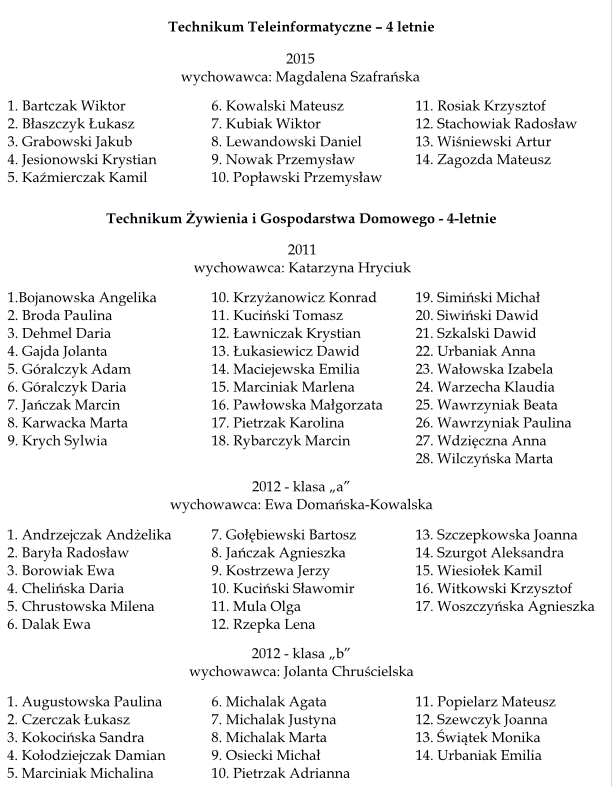 **Technikum Teleinformatyczne – 4 letnie**

2015
wychowawca: Magdalena Szafrańska

1. Bartczak Wiktor
2. Błaszczyk Łukasz
3. Grabowski Jakub
4. Jesionowski Krystian
5. Kaźmierczak Kamil

6. Kowalski Mateusz
7. Kubiak Wiktor
8. Lewandowski Daniel
9. Nowak Przemysław
10. Popławski Przemysław

11. Rosiak Krzysztof
12. Stachowiak Radosław
13. Wiśniewski Artur
14. Zagozda Mateusz

**Technikum Żywienia i Gospodarstwa Domowego - 4-letnie**

2011
wychowawca: Katarzyna Hryciuk

1.Bojanowska Angelika
2. Broda Paulina
3. Dehmel Daria
4. Gajda Jolanta
5. Góralczyk Adam
6. Góralczyk Daria
7. Jańczak Marcin
8. Karwacka Marta
9. Krych Sylwia

10. Krzyżanowicz Konrad
11. Kuciński Tomasz
12. Ławniczak Krystian
13. Łukasiewicz Dawid
14. Maciejewska Emilia
15. Marciniak Marlena
16. Pawłowska Małgorzata
17. Pietrzak Karolina
18. Rybarczyk Marcin

19. Simiński Michał
20. Siwiński Dawid
21. Szkalski Dawid
22. Urbaniak Anna
23. Wałowska Izabela
24. Warzecha Klaudia
25. Wawrzyniak Beata
26. Wawrzyniak Paulina
27. Wdzięczna Anna
28. Wilczyńska Marta

2012 - klasa „a"
wychowawca: Ewa Domańska-Kowalska

1. Andrzejczak Andżelika
2. Baryła Radosław
3. Borowiak Ewa
4. Chelińska Daria
5. Chrustowska Milena
6. Dalak Ewa

7. Gołębiewski Bartosz
8. Jańczak Agnieszka
9. Kostrzewa Jerzy
10. Kuciński Sławomir
11. Mula Olga
12. Rzepka Lena

13. Szczepkowska Joanna
14. Szurgot Aleksandra
15. Wiesiołek Kamil
16. Witkowski Krzysztof
17. Woszczyńska Agnieszka

2012 - klasa „b"
wychowawca: Jolanta Chruścielska

1. Augustowska Paulina
2. Czerczak Łukasz
3. Kokocińska Sandra
4. Kołodziejczak Damian
5. Marciniak Michalina

6. Michalak Agata
7. Michalak Justyna
8. Michalak Marta
9. Osiecki Michał
10. Pietrzak Adrianna

11. Popielarz Mateusz
12. Szewczyk Joanna
13. Świątek Monika
14. Urbaniak Emilia